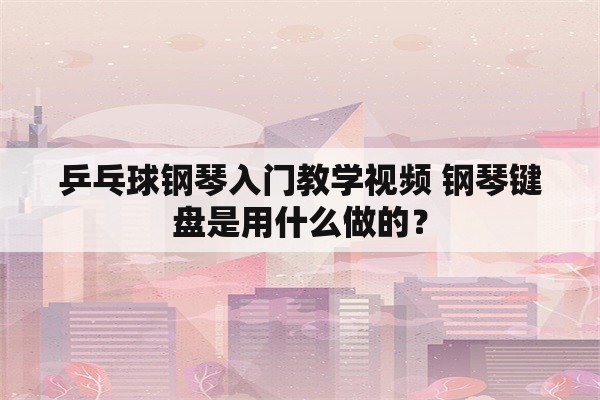 乒乓球钢琴入门教学视频 钢琴键盘是用什么做的？